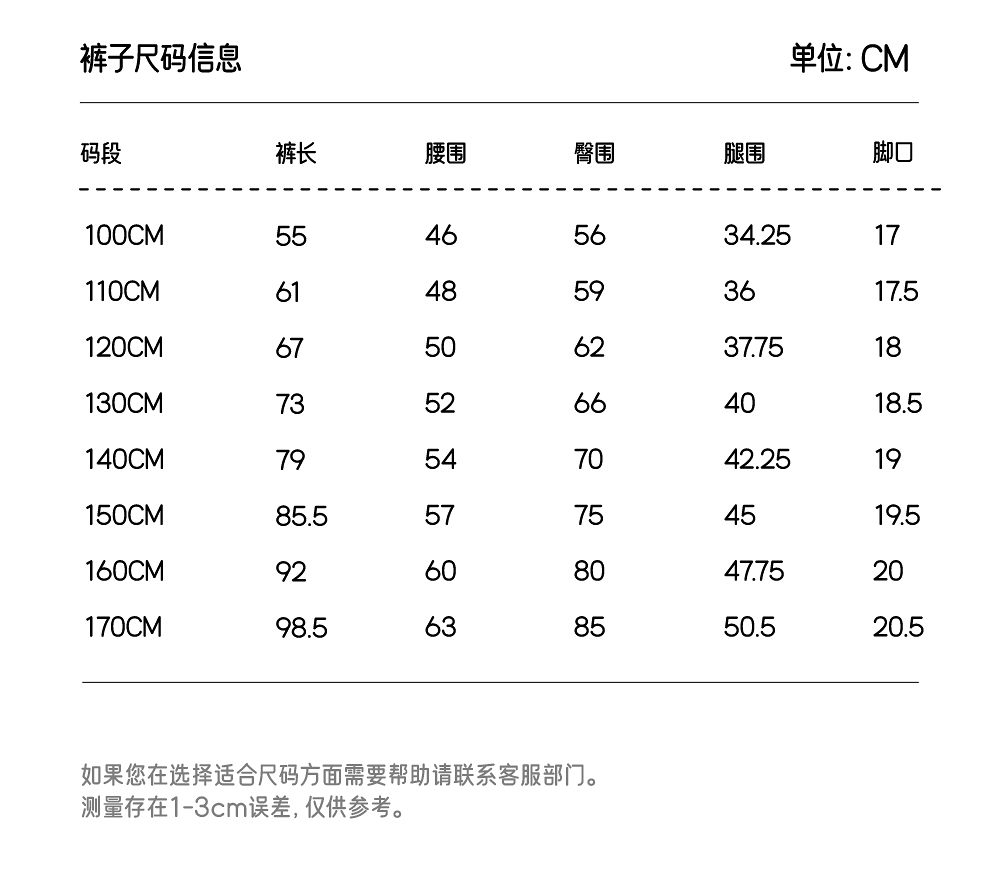 裤子尺码信息

单位: CM

| 码段 | 裤长 | 腰围 | 臀围 | 腿围 | 脚口 |
|---|---|---|---|---|---|
| 100CM | 55 | 46 | 56 | 34.25 | 17 |
| 110CM | 61 | 48 | 59 | 36 | 17.5 |
| 120CM | 67 | 50 | 62 | 37.75 | 18 |
| 130CM | 73 | 52 | 66 | 40 | 18.5 |
| 140CM | 79 | 54 | 70 | 42.25 | 19 |
| 150CM | 85.5 | 57 | 75 | 45 | 19.5 |
| 160CM | 92 | 60 | 80 | 47.75 | 20 |
| 170CM | 98.5 | 63 | 85 | 50.5 | 20.5 |

如果您在选择适合尺码方面需要帮助请联系客服部门。
测量存在1-3cm误差, 仅供参考。